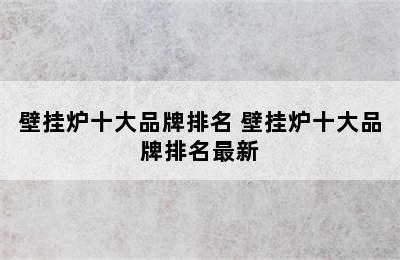 壁挂炉十大品牌排名 壁挂炉十大品牌排名最新